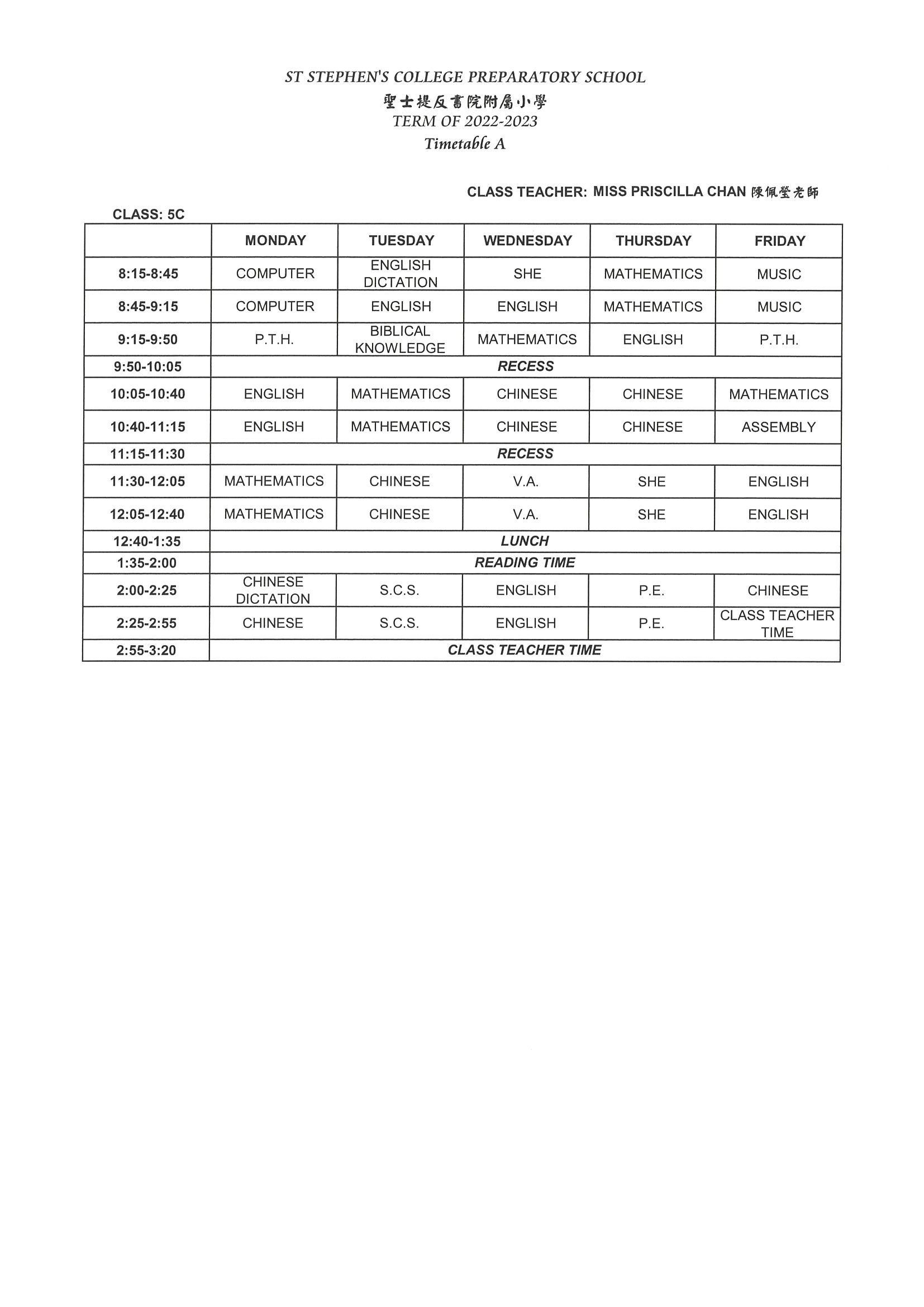 ST STEPHEN'S COLLEGE PREPARATORY SCHOOL
聖士提反書院附屬小學
TERM OF 2022-2023
Timetable A

CLASS TEACHER: MISS PRISCILLA CHAN 陳佩瑩老師

CLASS: 5C

| | MONDAY | TUESDAY | WEDNESDAY | THURSDAY | FRIDAY |
|---|---|---|---|---|---|
| 8:15-8:45 | COMPUTER | ENGLISH DICTATION | SHE | MATHEMATICS | MUSIC |
| 8:45-9:15 | COMPUTER | ENGLISH | ENGLISH | MATHEMATICS | MUSIC |
| 9:15-9:50 | P.T.H. | BIBLICAL KNOWLEDGE | MATHEMATICS | ENGLISH | P.T.H. |
| 9:50-10:05 | RECESS | | | | |
| 10:05-10:40 | ENGLISH | MATHEMATICS | CHINESE | CHINESE | MATHEMATICS |
| 10:40-11:15 | ENGLISH | MATHEMATICS | CHINESE | CHINESE | ASSEMBLY |
| 11:15-11:30 | RECESS | | | | |
| 11:30-12:05 | MATHEMATICS | CHINESE | V.A. | SHE | ENGLISH |
| 12:05-12:40 | MATHEMATICS | CHINESE | V.A. | SHE | ENGLISH |
| 12:40-1:35 | LUNCH | | | | |
| 1:35-2:00 | READING TIME | | | | |
| 2:00-2:25 | CHINESE DICTATION | S.C.S. | ENGLISH | P.E. | CHINESE |
| 2:25-2:55 | CHINESE | S.C.S. | ENGLISH | P.E. | CLASS TEACHER TIME |
| 2:55-3:20 | CLASS TEACHER TIME | | | | |